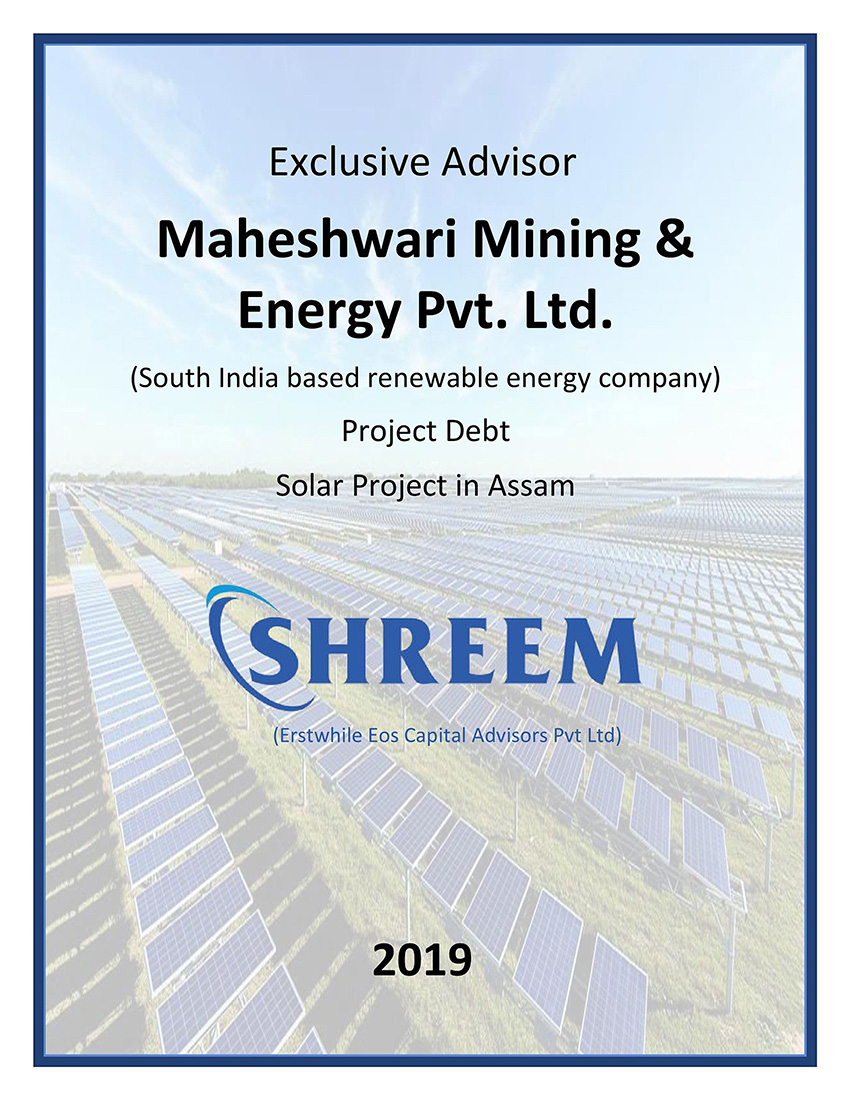 Exclusive Advisor

Maheshwari Mining & Energy Pvt. Ltd.

(South India based renewable energy company)

Project Debt

Solar Project in Assam

SHREEM

(Erstwhile Eos Capital Advisors Pvt Ltd)

2019